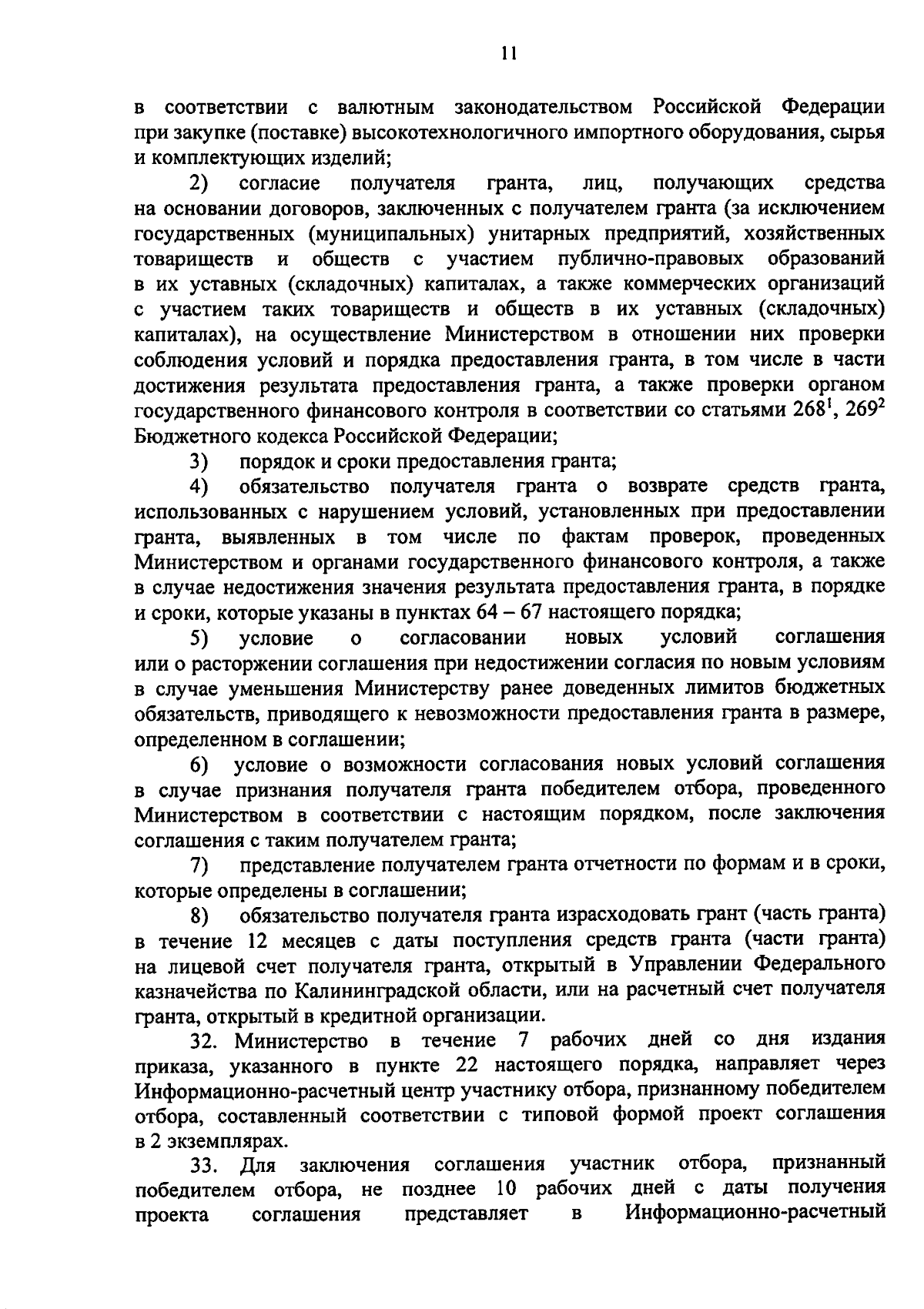 11

в соответствии с валютным законодательством Российской Федерации при закупке (поставке) высокотехнологичного импортного оборудования, сырья и комплектующих изделий;

2) согласие получателя гранта, лиц, получающих средства на основании договоров, заключенных с получателем гранта (за исключением государственных (муниципальных) унитарных предприятий, хозяйственных товариществ и обществ с участием публично-правовых образований в их уставных (складочных) капиталах, а также коммерческих организаций с участием таких товариществ и обществ в их уставных (складочных) капиталах), на осуществление Министерством в отношении них проверки соблюдения условий и порядка предоставления гранта, в том числе в части достижения результата предоставления гранта, а также проверки органом государственного финансового контроля в соответствии со статьями $268^1$, $269^2$ Бюджетного кодекса Российской Федерации;

3) порядок и сроки предоставления гранта;

4) обязательство получателя гранта о возврате средств гранта, использованных с нарушением условий, установленных при предоставлении гранта, выявленных в том числе по фактам проверок, проведенных Министерством и органами государственного финансового контроля, а также в случае недостижения значения результата предоставления гранта, в порядке и сроки, которые указаны в пунктах 64 – 67 настоящего порядка;

5) условие о согласовании новых условий соглашения или о расторжении соглашения при недостижении согласия по новым условиям в случае уменьшения Министерству ранее доведенных лимитов бюджетных обязательств, приводящего к невозможности предоставления гранта в размере, определенном в соглашении;

6) условие о возможности согласования новых условий соглашения в случае признания получателя гранта победителем отбора, проведенного Министерством в соответствии с настоящим порядком, после заключения соглашения с таким получателем гранта;

7) представление получателем гранта отчетности по формам и в сроки, которые определены в соглашении;

8) обязательство получателя гранта израсходовать грант (часть гранта) в течение 12 месяцев с даты поступления средств гранта (части гранта) на лицевой счет получателя гранта, открытый в Управлении Федерального казначейства по Калининградской области, или на расчетный счет получателя гранта, открытый в кредитной организации.

32. Министерство в течение 7 рабочих дней со дня издания приказа, указанного в пункте 22 настоящего порядка, направляет через Информационно-расчетный центр участнику отбора, признанному победителем отбора, составленный соответствии с типовой формой проект соглашения в 2 экземплярах.

33. Для заключения соглашения участник отбора, признанный победителем отбора, не позднее 10 рабочих дней с даты получения проекта соглашения представляет в Информационно-расчетный